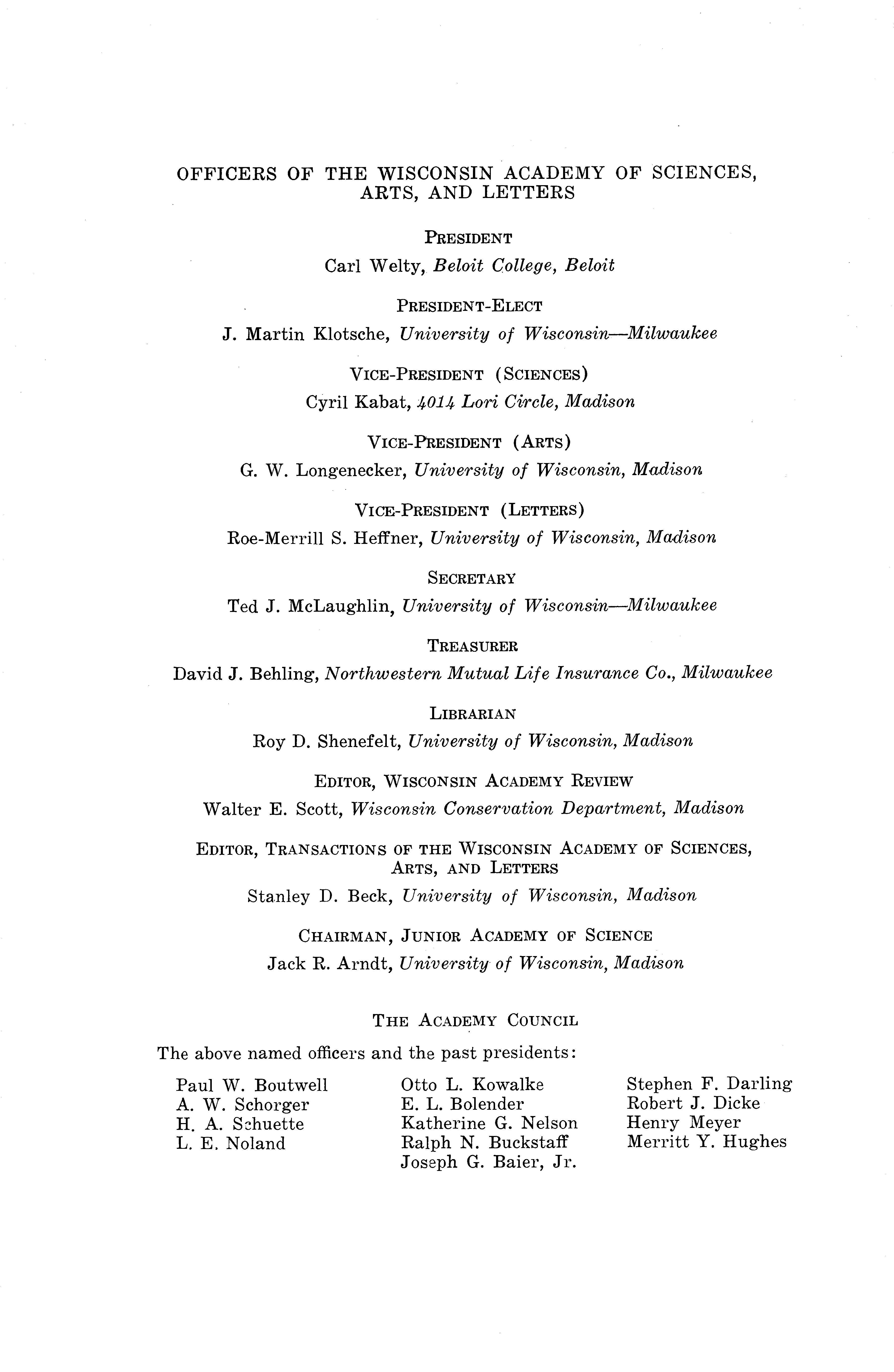 OFFICERS OF THE WISCONSIN ACADEMY OF SCIENCES, ARTS, AND LETTERS

PRESIDENT
Carl Welty, Beloit College, Beloit

PRESIDENT-ELECT
J. Martin Klotsche, University of Wisconsin—Milwaukee

VICE-PRESIDENT (SCIENCES)
Cyril Kabat, 4014 Lori Circle, Madison

VICE-PRESIDENT (ARTS)
G. W. Longenecker, University of Wisconsin, Madison

VICE-PRESIDENT (LETTERS)
Roe-Merrill S. Heffner, University of Wisconsin, Madison

SECRETARY
Ted J. McLaughlin, University of Wisconsin—Milwaukee

TREASURER
David J. Behling, Northwestern Mutual Life Insurance Co., Milwaukee

LIBRARIAN
Roy D. Shenefelt, University of Wisconsin, Madison

EDITOR, WISCONSIN ACADEMY REVIEW
Walter E. Scott, Wisconsin Conservation Department, Madison

EDITOR, TRANSACTIONS OF THE WISCONSIN ACADEMY OF SCIENCES, ARTS, AND LETTERS
Stanley D. Beck, University of Wisconsin, Madison

CHAIRMAN, JUNIOR ACADEMY OF SCIENCE
Jack R. Arndt, University of Wisconsin, Madison

THE ACADEMY COUNCIL

The above named officers and the past presidents:

Paul W. Boutwell
A. W. Schorger
H. A. Schuette
L. E. Noland

Otto L. Kowalke
E. L. Bolender
Katherine G. Nelson
Ralph N. Buckstaff
Joseph G. Baier, Jr.

Stephen F. Darling
Robert J. Dicke
Henry Meyer
Merritt Y. Hughes